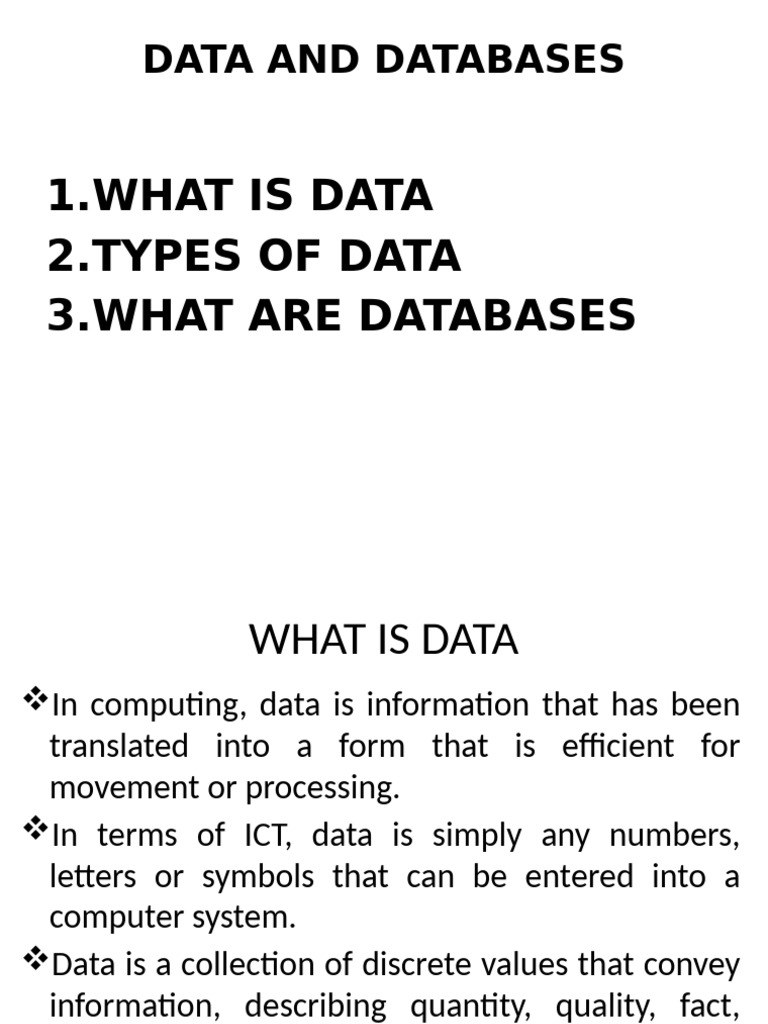 DATA AND DATABASES

1.WHAT IS DATA
2.TYPES OF DATA
3.WHAT ARE DATABASES

WHAT IS DATA

❖In computing, data is information that has been translated into a form that is efficient for movement or processing.

❖In terms of ICT, data is simply any numbers, letters or symbols that can be entered into a computer system.

❖Data is a collection of discrete values that convey information, describing quantity, quality, fact,